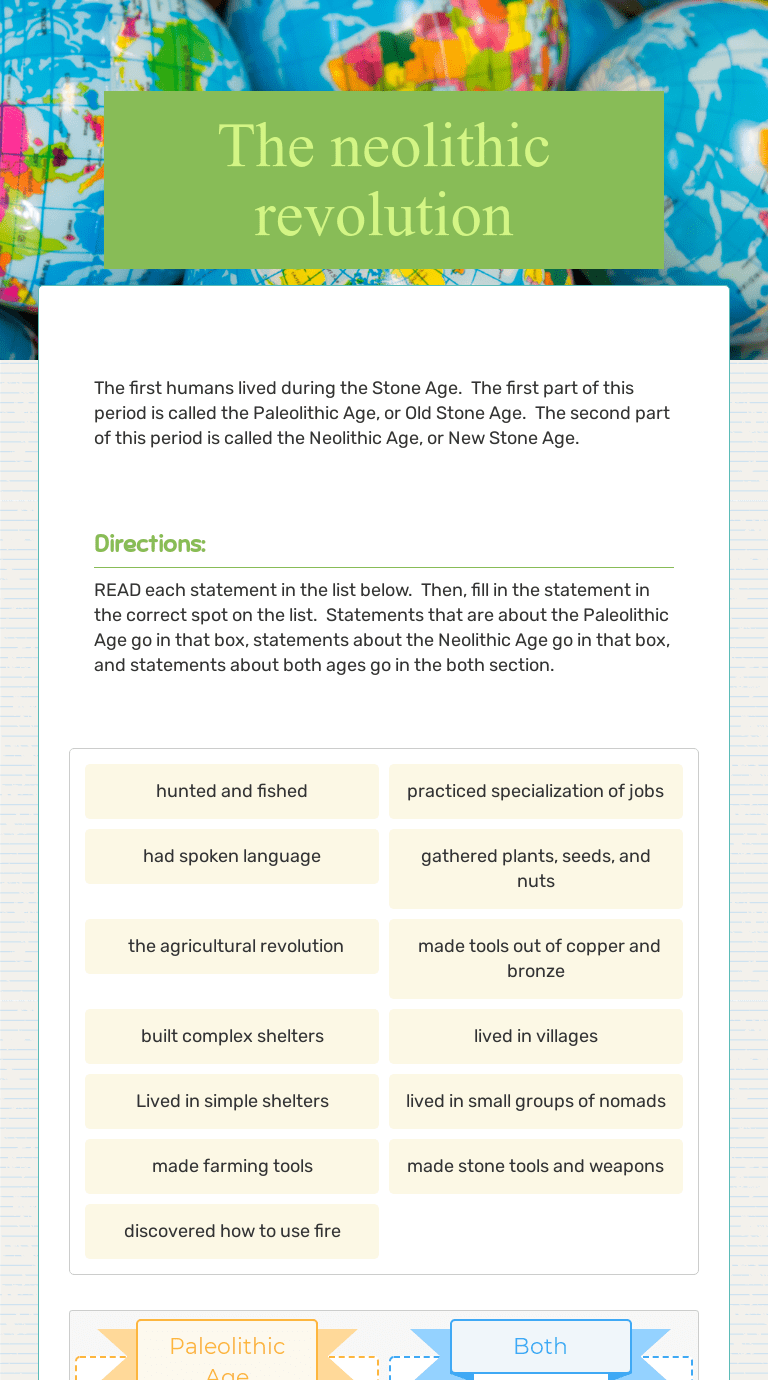 The neolithic revolution

The first humans lived during the Stone Age. The first part of this period is called the Paleolithic Age, or Old Stone Age. The second part of this period is called the Neolithic Age, or New Stone Age.

Directions:

READ each statement in the list below. Then, fill in the statement in the correct spot on the list. Statements that are about the Paleolithic Age go in that box, statements about the Neolithic Age go in that box, and statements about both ages go in the both section.

hunted and fished

practiced specialization of jobs

had spoken language

gathered plants, seeds, and nuts

the agricultural revolution

made tools out of copper and bronze

built complex shelters

lived in villages

Lived in simple shelters

lived in small groups of nomads

made farming tools

made stone tools and weapons

discovered how to use fire

Paleolithic Age

Both